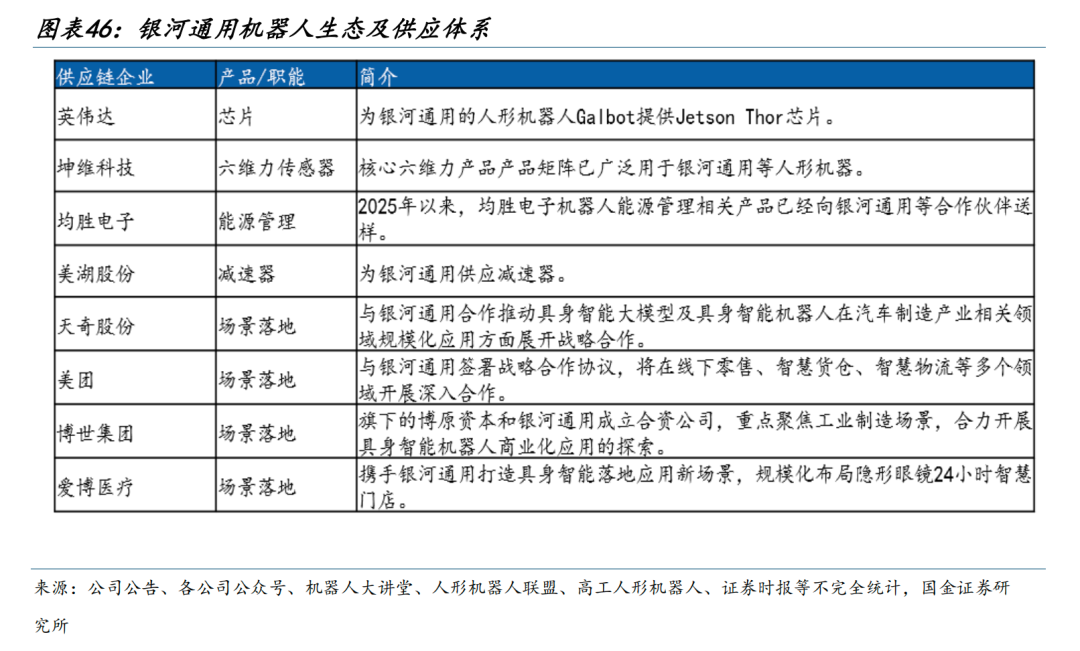 图表46：银河通用机器人生态及供应体系

| 供应链企业 | 产品/职能 | 简介 |
|---|---|---|
| 英伟达 | 芯片 | 为银河通用的人形机器人Galbot提供Jetson Thor芯片。 |
| 坤维科技 | 六维力传感器 | 核心六维力产品产品矩阵已广泛用于银河通用等人形机器。 |
| 均胜电子 | 能源管理 | 2025年以来，均胜电子机器人能源管理相关产品已经向银河通用等合作伙伴送样。 |
| 美湖股份 | 减速器 | 为银河通用供应减速器。 |
| 天奇股份 | 场景落地 | 与银河通用合作推动具身智能大模型及具身智能机器人在汽车制造产业相关领域规模化应用方面展开战略合作。 |
| 美团 | 场景落地 | 与银河通用签署战略合作协议，将在线下零售、智慧货仓、智慧物流等多个领域开展深入合作。 |
| 博世集团 | 场景落地 | 旗下的博原资本和银河通用成立合资公司，重点聚焦工业制造场景，合力开展具身智能机器人商业化应用的探索。 |
| 爱博医疗 | 场景落地 | 携手银河通用打造具身智能落地应用新场景，规模化布局隐形眼镜24小时智慧门店。 |

来源：公司公告、各公司公众号、机器人大讲堂、人形机器人联盟、高工人形机器人、证券时报等不完全统计，国金证券研究所